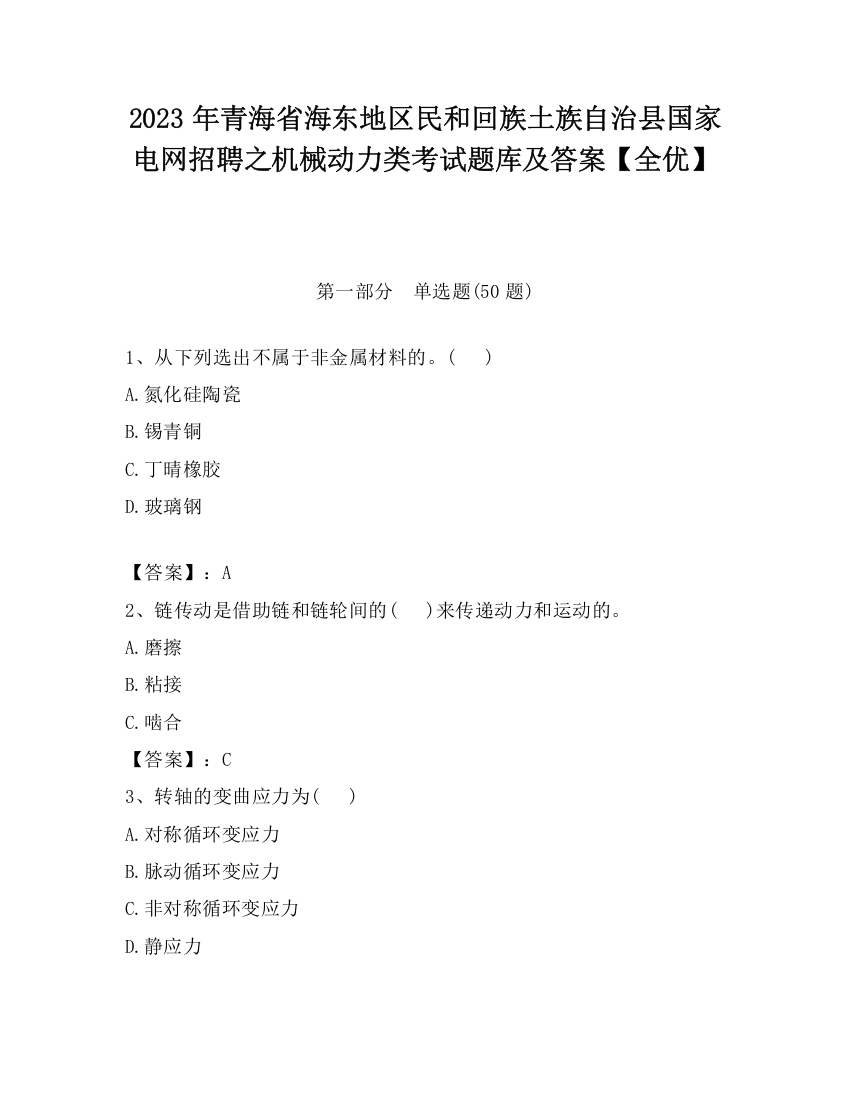 2023 年青海省海东地区民和回族土族自治县国家电网招聘之机械动力类考试题库及答案【全优】

第一部分　单选题(50 题)

1、从下列选出不属于非金属材料的。(　　)

A.氮化硅陶瓷

B.锡青铜

C.丁晴橡胶

D.玻璃钢

【答案】：A

2、链传动是借助链和链轮间的(　　)来传递动力和运动的。

A.磨擦

B.粘接

C.啮合

【答案】：C

3、转轴的变曲应力为(　　)

A.对称循环变应力

B.脉动循环变应力

C.非对称循环变应力

D.静应力